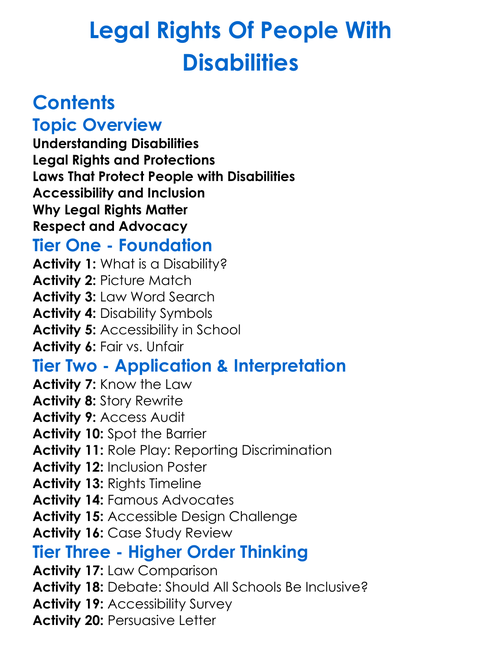 Legal Rights Of People With Disabilities

Contents

Topic Overview

Understanding Disabilities
Legal Rights and Protections
Laws That Protect People with Disabilities
Accessibility and Inclusion
Why Legal Rights Matter
Respect and Advocacy

Tier One - Foundation

Activity 1: What is a Disability?
Activity 2: Picture Match
Activity 3: Law Word Search
Activity 4: Disability Symbols
Activity 5: Accessibility in School
Activity 6: Fair vs. Unfair

Tier Two - Application & Interpretation

Activity 7: Know the Law
Activity 8: Story Rewrite
Activity 9: Access Audit
Activity 10: Spot the Barrier
Activity 11: Role Play: Reporting Discrimination
Activity 12: Inclusion Poster
Activity 13: Rights Timeline
Activity 14: Famous Advocates
Activity 15: Accessible Design Challenge
Activity 16: Case Study Review

Tier Three - Higher Order Thinking

Activity 17: Law Comparison
Activity 18: Debate: Should All Schools Be Inclusive?
Activity 19: Accessibility Survey
Activity 20: Persuasive Letter